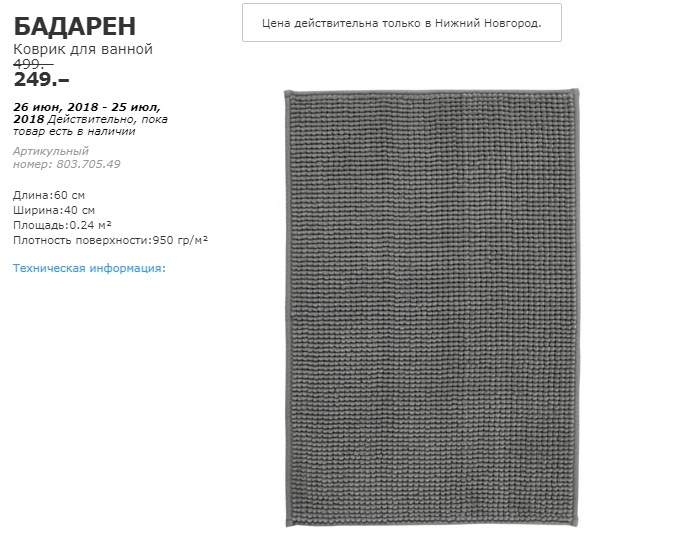 БАДАРЕН
Коврик для ванной
499.–
249.–

26 июн, 2018 - 25 июл, 2018 Действительно, пока товар есть в наличии

Артикульный номер: 803.705.49

Длина:60 см
Ширина:40 см
Площадь:0.24 м²
Плотность поверхности:950 гр/м²

Техническая информация:

Цена действительна только в Нижний Новгород.